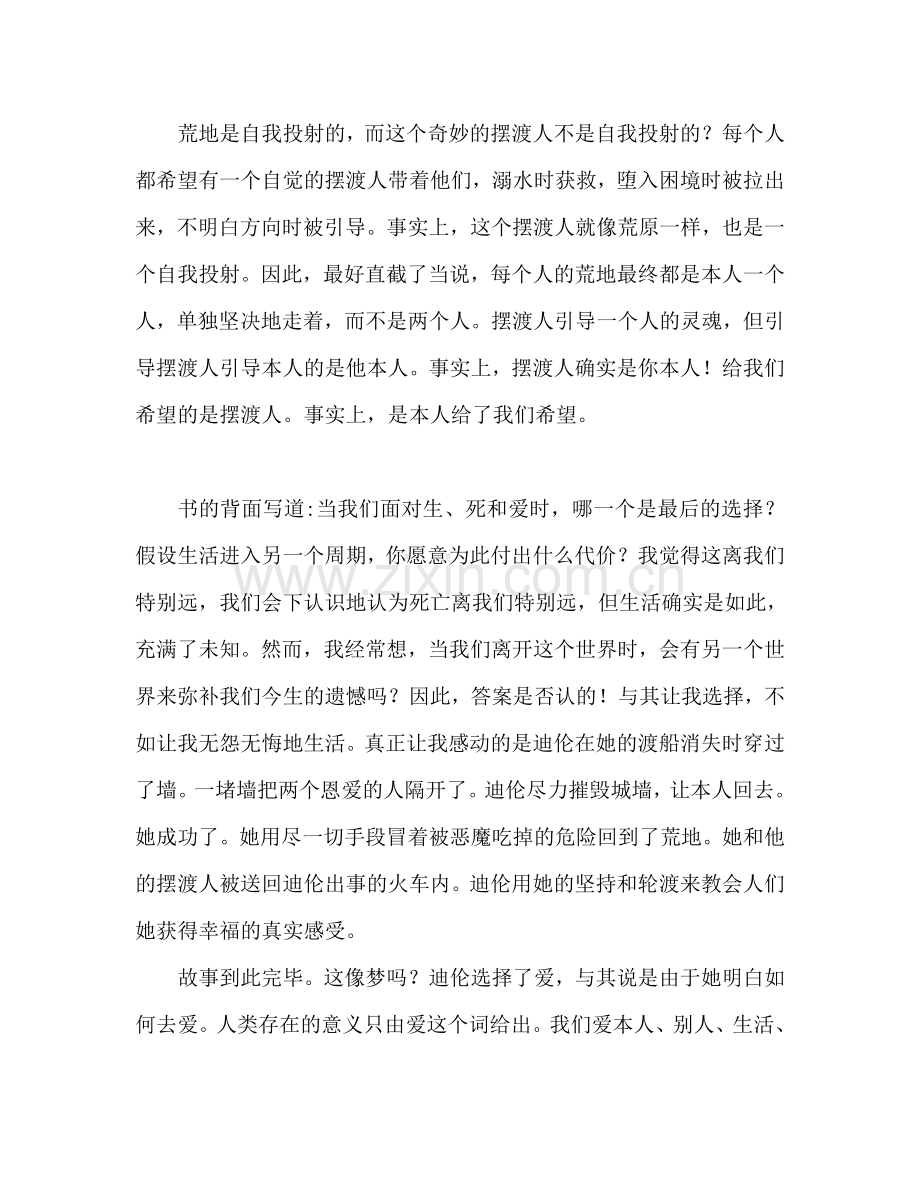 荒地是自我投射的，而这个奇妙的摆渡人不是自我投射的？每个人都希望有一个自觉的摆渡人带着他们，溺水时获救，堕入困境时被拉出来，不明白方向时被引导。事实上，这个摆渡人就像荒原一样，也是一个自我投射。因此，最好直截了当说，每个人的荒地最终都是本人一个人，单独坚决地走着，而不是两个人。摆渡人引导一个人的灵魂，但引导摆渡人引导本人的是他本人。事实上，摆渡人确实是你本人！给我们希望的是摆渡人。事实上，是本人给了我们希望。

书的背面写道:当我们面对生、死和爱时，哪一个是最后的选择？假设生活进入另一个周期，你愿意为此付出什么代价？我觉得这离我们特别远，我们会下认识地认为死亡离我们特别远，但生活确实是如此，充满了未知。然而，我经常想，当我们离开这个世界时，会有另一个世界来弥补我们今生的遗憾吗？因此，答案是否认的！与其让我选择，不如让我无怨无悔地生活。真正让我感动的是迪伦在她的渡船消失时穿过了墙。一堵墙把两个恩爱的人隔开了。迪伦尽力摧毁城墙，让本人回去。她成功了。她用尽一切手段冒着被恶魔吃掉的危险回到了荒地。她和他的摆渡人被送回迪伦出事的火车内。迪伦用她的坚持和轮渡来教会人们她获得幸福的真实感受。

故事到此完毕。这像梦吗？迪伦选择了爱，与其说是由于她明白如何去爱。人类存在的意义只由爱这个词给出。我们爱本人、别人、生活、

www.zixin.com.cn